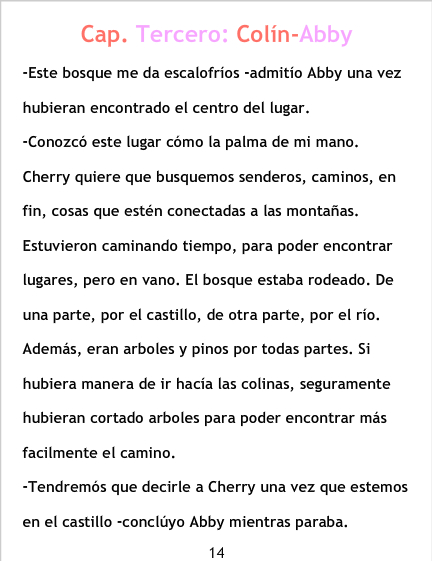 Cap. Tercero: Colín-Abby

-Este bosque me da escalofríos -admitío Abby una vez hubieran encontrado el centro del lugar.

-Conozcó este lugar cómo la palma de mi mano. Cherry quiere que busquemos senderos, caminos, en fin, cosas que estén conectadas a las montañas.

Estuvieron caminando tiempo, para poder encontrar lugares, pero en vano. El bosque estaba rodeado. De una parte, por el castillo, de otra parte, por el río. Además, eran arboles y pinos por todas partes. Si hubiera manera de ir hacía las colinas, seguramente hubieran cortado arboles para poder encontrar más facilmente el camino.

-Tendremós que decirle a Cherry una vez que estemos en el castillo -conclúyo Abby mientras paraba.

14